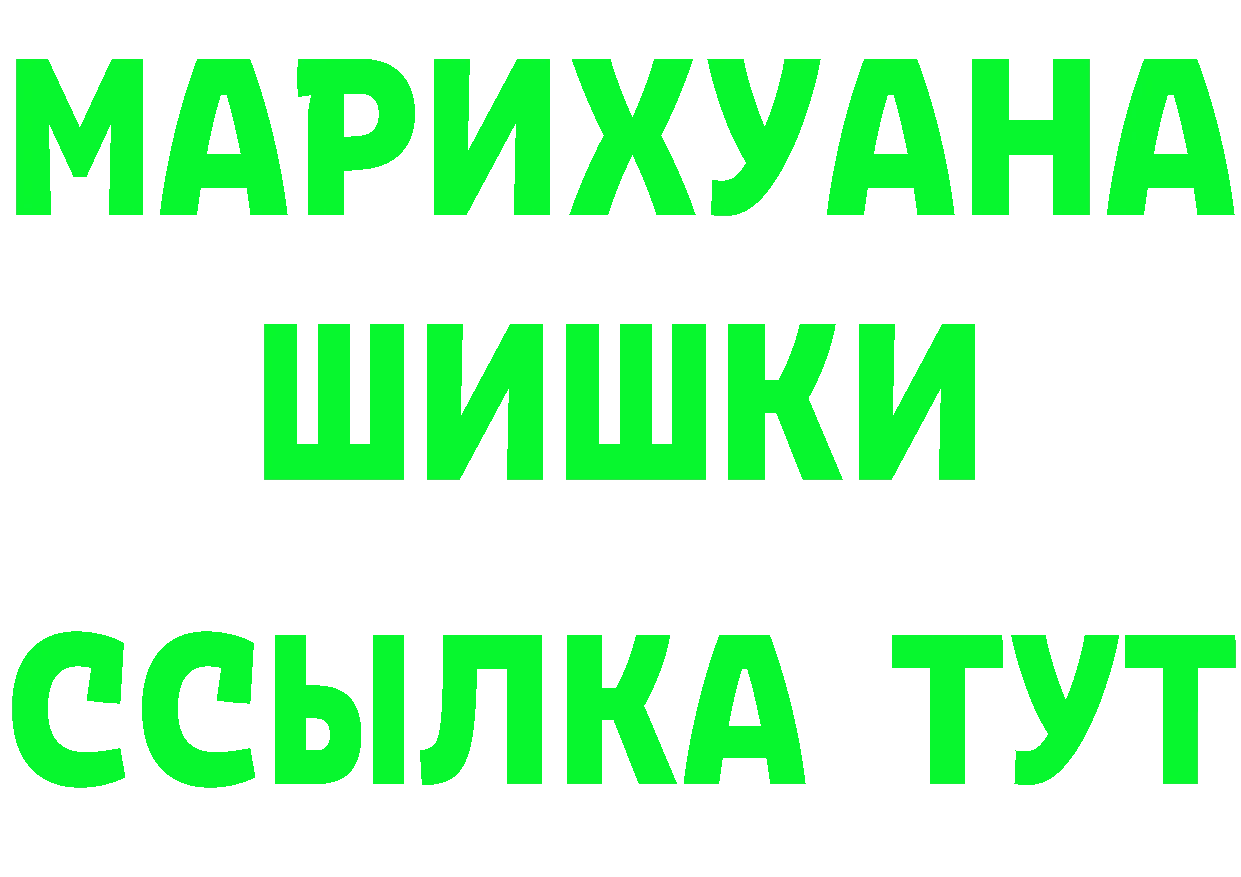 МАРИХУАНА
ШИШКИ
ССЫЛКА ТУТ